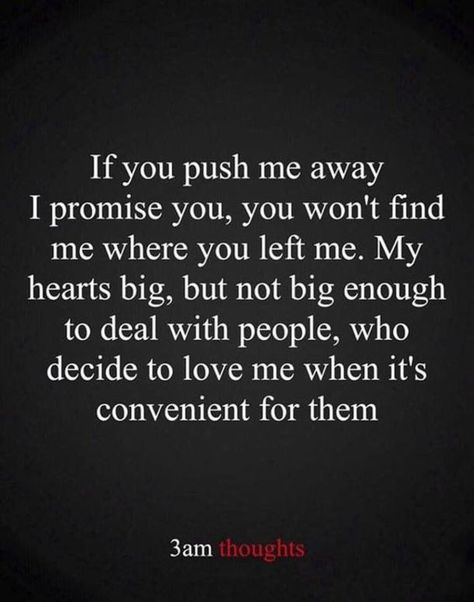 If you push me away I promise you, you won't find me where you left me. My hearts big, but not big enough to deal with people, who decide to love me when it's convenient for them

3am thoughts